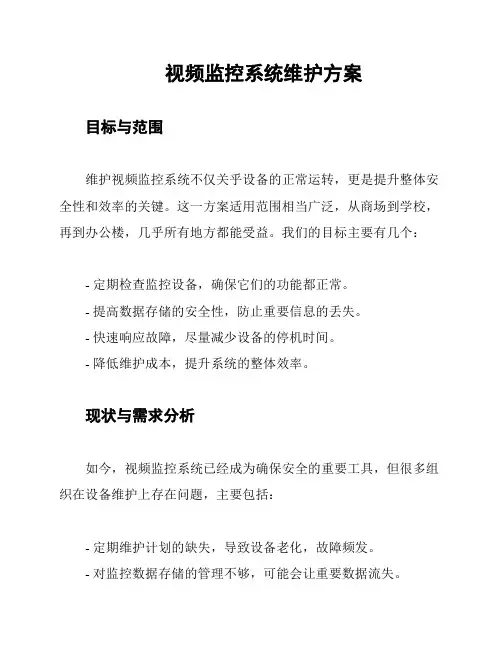 视频监控系统维护方案

目标与范围

维护视频监控系统不仅关乎设备的正常运转，更是提升整体安全性和效率的关键。这一方案适用范围相当广泛，从商场到学校，再到办公楼，几乎所有地方都能受益。我们的目标主要有几个：

- 定期检查监控设备，确保它们的功能都正常。
- 提高数据存储的安全性，防止重要信息的丢失。
- 快速响应故障，尽量减少设备的停机时间。
- 降低维护成本，提升系统的整体效率。

现状与需求分析

如今，视频监控系统已经成为确保安全的重要工具，但很多组织在设备维护上存在问题，主要包括：

- 定期维护计划的缺失，导致设备老化，故障频发。
- 对监控数据存储的管理不够，可能会让重要数据流失。